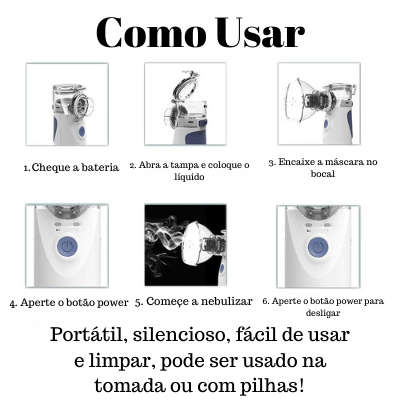 Como Usar

1. Cheque a bateria

2. Abra a tampa e coloque o líquido

3. Encaixe a máscara no bocal

4. Aperte o botão power

5. Começe a nebulizar

6. Aperte o botão power para desligar

Portátil, silencioso, fácil de usar e limpar, pode ser usado na tomada ou com pilhas!